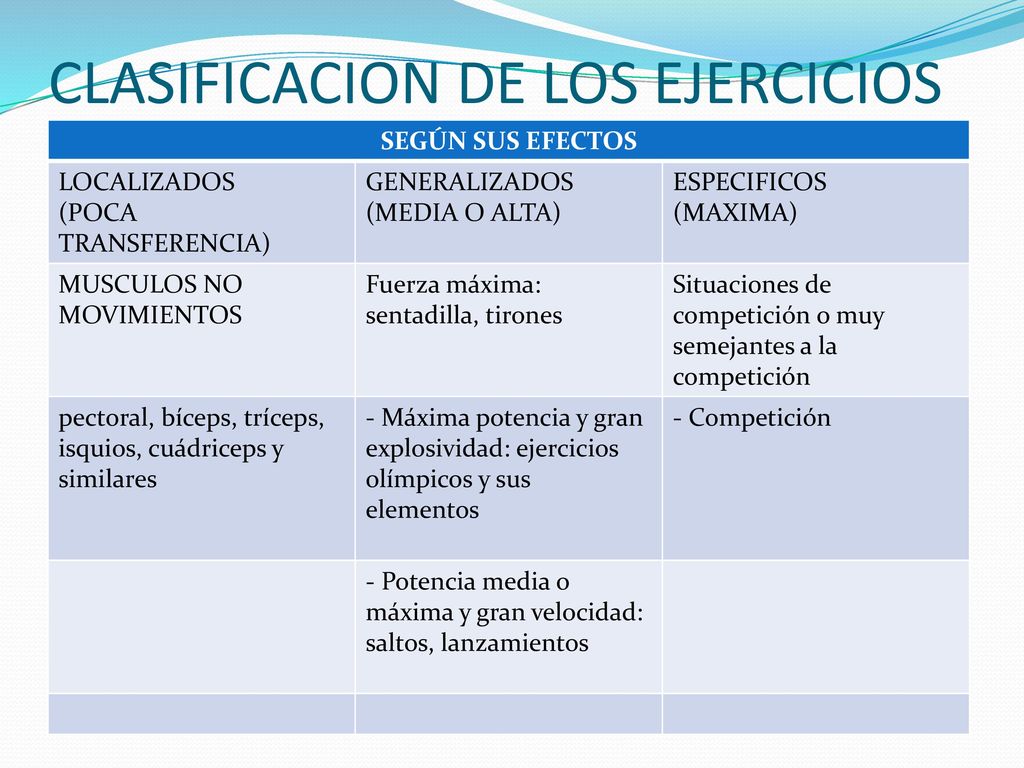 CLASIFICACION DE LOS EJERCICIOS

| SEGÚN SUS EFECTOS | | |
|---|---|---|
| LOCALIZADOS (POCA TRANSFERENCIA) | GENERALIZADOS (MEDIA O ALTA) | ESPECIFICOS (MAXIMA) |
| MUSCULOS NO MOVIMIENTOS | Fuerza máxima: sentadilla, tirones | Situaciones de competición o muy semejantes a la competición |
| pectoral, bíceps, tríceps, isquios, cuádriceps y similares | - Máxima potencia y gran explosividad: ejercicios olímpicos y sus elementos | - Competición |
| | - Potencia media o máxima y gran velocidad: saltos, lanzamientos | |
| | | |